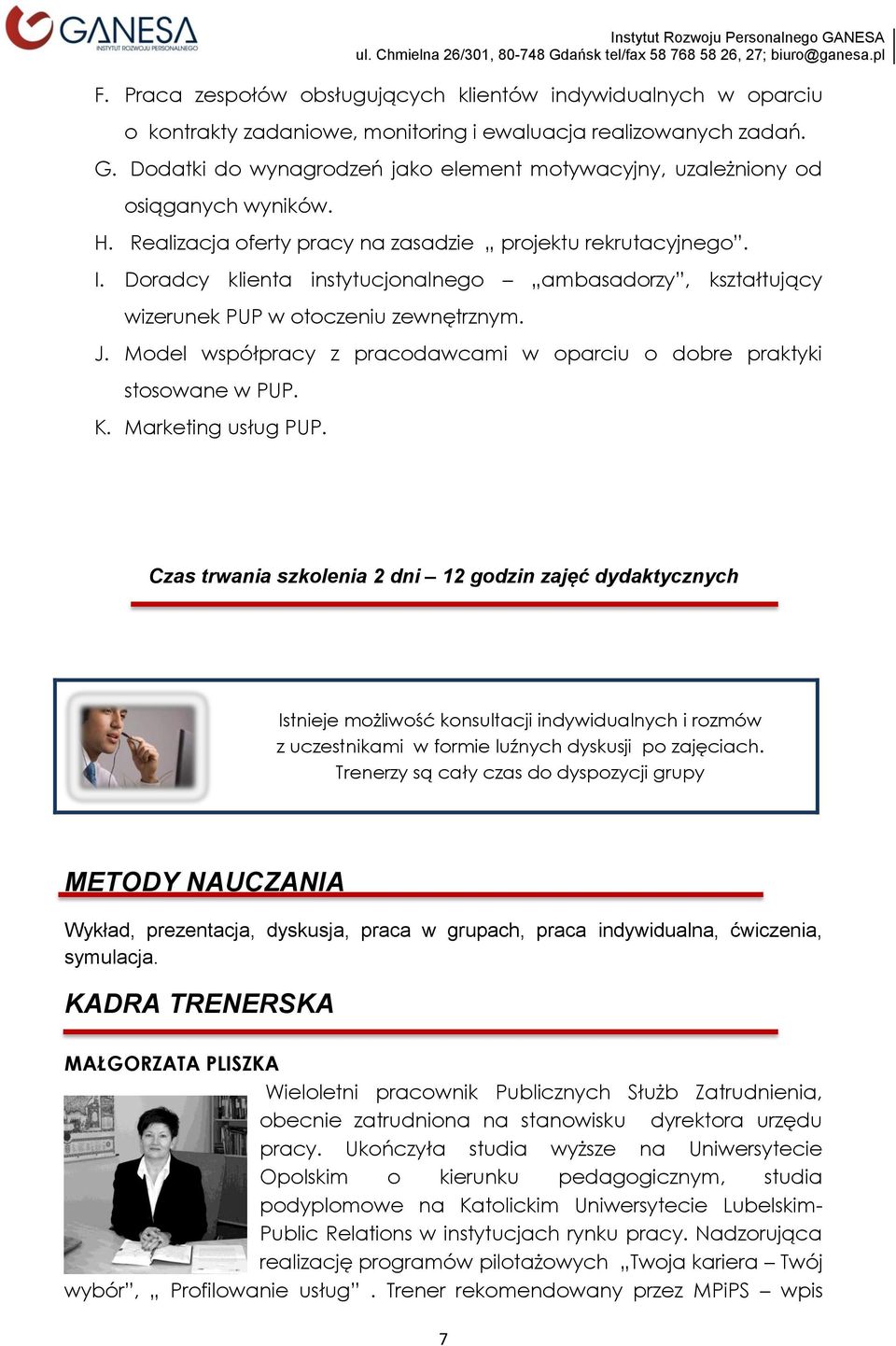 GANESA
INSTYTUT ROZWOJU PERSONALNEGO

Instytut Rozwoju Personalnego GANESA
ul. Chmielna 26/301, 80-748 Gdańsk tel/fax 58 768 58 26, 27; biuro@ganesa.pl

F. Praca zespołów obsługujących klientów indywidualnych w oparciu o kontrakty zadaniowe, monitoring i ewaluacja realizowanych zadań.
G. Dodatki do wynagrodzeń jako element motywacyjny, uzależniony od osiąganych wyników.
H. Realizacja oferty pracy na zasadzie „ projektu rekrutacyjnego".
I. Doradcy klienta instytucjonalnego – „ambasadorzy", kształtujący wizerunek PUP w otoczeniu zewnętrznym.
J. Model współpracy z pracodawcami w oparciu o dobre praktyki stosowane w PUP.
K. Marketing usług PUP.

Czas trwania szkolenia 2 dni – 12 godzin zajęć dydaktycznych

Istnieje możliwość konsultacji indywidualnych i rozmów z uczestnikami w formie luźnych dyskusji po zajęciach. Trenerzy są cały czas do dyspozycji grupy

METODY NAUCZANIA

Wykład, prezentacja, dyskusja, praca w grupach, praca indywidualna, ćwiczenia, symulacja.

KADRA TRENERSKA

MAŁGORZATA PLISZKA

Wieloletni pracownik Publicznych Służb Zatrudnienia, obecnie zatrudniona na stanowisku dyrektora urzędu pracy. Ukończyła studia wyższe na Uniwersytecie Opolskim o kierunku pedagogicznym, studia podyplomowe na Katolickim Uniwersytecie Lubelskim- Public Relations w instytucjach rynku pracy. Nadzorująca realizację programów pilotażowych „Twoja kariera – Twój wybór", „ Profilowanie usług" . Trener rekomendowany przez MPiPS – wpis

7